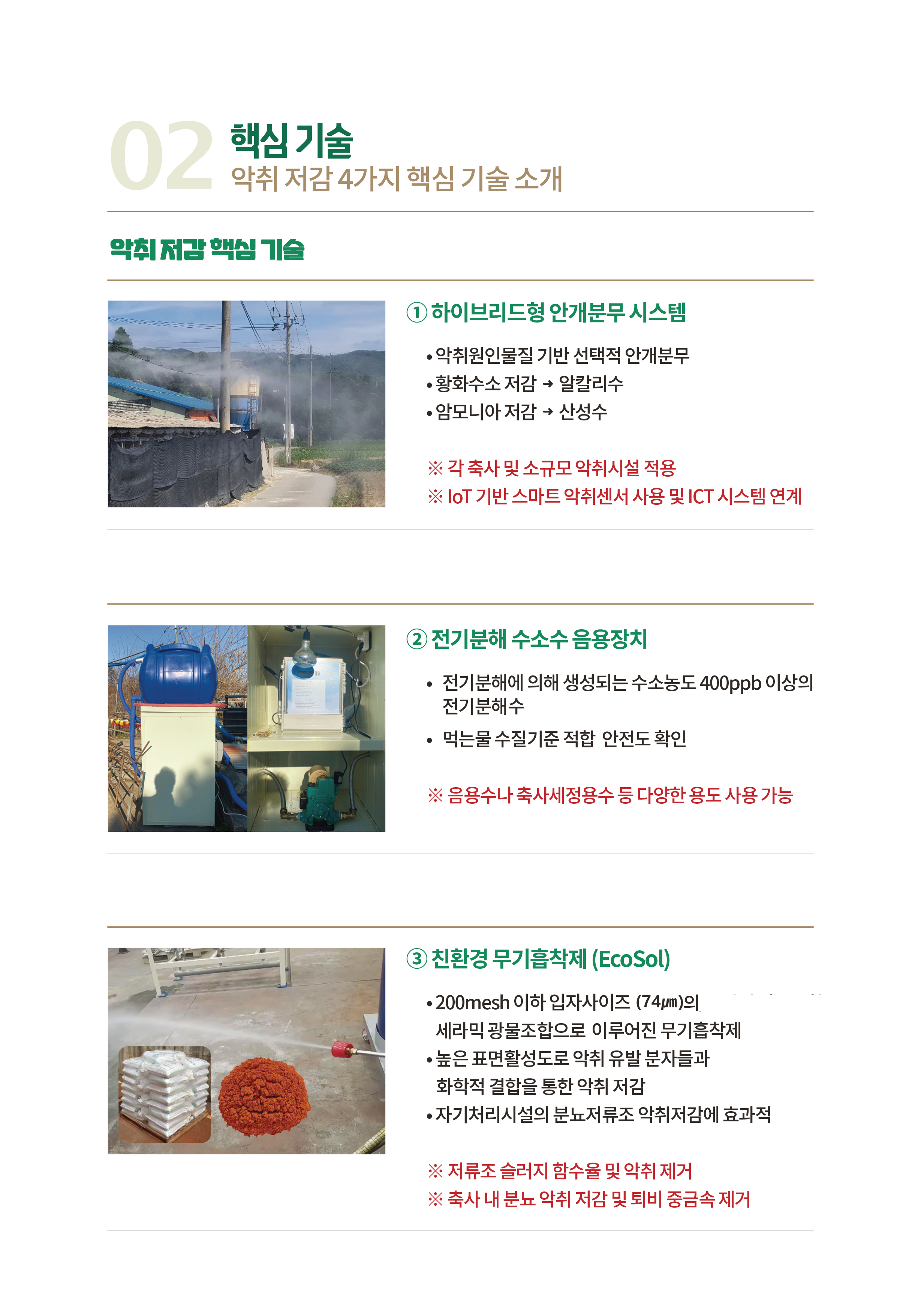 02 핵심 기술
악취 저감 4가지 핵심 기술 소개

악취 저감 핵심 기술

① 하이브리드형 안개분무 시스템

• 악취원인물질 기반 선택적 안개분무
• 황화수소 저감 → 알칼리수
• 암모니아 저감 → 산성수

※ 각 축사 및 소규모 악취시설 적용
※ IoT 기반 스마트 악취센서 사용 및 ICT 시스템 연계

② 전기분해 수소수 음용장치

• 전기분해에 의해 생성되는 수소농도 400ppb 이상의 전기분해수
• 먹는물 수질기준 적합 안전도 확인

※ 음용수나 축사세정용수 등 다양한 용도 사용 가능

③ 친환경 무기흡착제 (EcoSol)

• 200mesh 이하 입자사이즈 (74㎛)의 세라믹 광물조합으로 이루어진 무기흡착제
• 높은 표면활성도로 악취 유발 분자들과 화학적 결합을 통한 악취 저감
• 자기처리시설의 분뇨저류조 악취저감에 효과적

※ 저류조 슬러지 함수율 및 악취 제거
※ 축사 내 분뇨 악취 저감 및 퇴비 중금속 제거